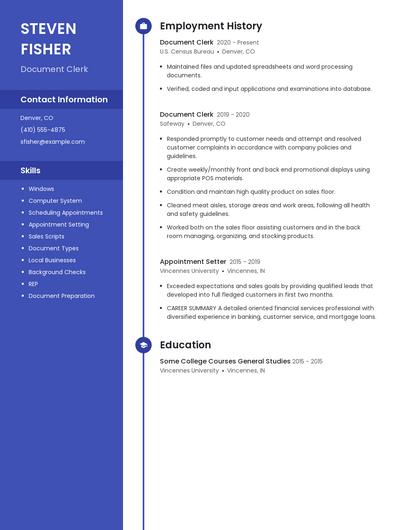 STEVEN FISHER

Document Clerk

Contact Information

Denver, CO

(410) 555-4875

sfisher@example.com

Skills

- Windows
- Computer System
- Scheduling Appointments
- Appointment Setting
- Sales Scripts
- Document Types
- Local Businesses
- Background Checks
- REP
- Document Preparation

Employment History

Document Clerk 2020 - Present
U.S. Census Bureau • Denver, CO

- Maintained files and updated spreadsheets and word processing documents.
- Verified, coded and input applications and examinations into database.

Document Clerk 2019 - 2020
Safeway • Denver, CO

- Responded promptly to customer needs and attempt and resolved customer complaints in accordance with company policies and guidelines.
- Create weekly/monthly front and back end promotional displays using appropriate POS materials.
- Condition and maintain high quality product on sales floor.
- Cleaned meat aisles, storage areas and work areas, following all health and safety guidelines.
- Worked both on the sales floor assisting customers and in the back room managing, organizing, and stocking products.

Appointment Setter 2015 - 2019
Vincennes University • Vincennes, IN

- Exceeded expectations and sales goals by providing qualified leads that developed into full fledged customers in first two months.
- CAREER SUMMARY A detailed oriented financial services professional with diversified experience in banking, customer service, and mortgage loans.

Education

Some College Courses General Studies 2015 - 2015
Vincennes University • Vincennes, IN